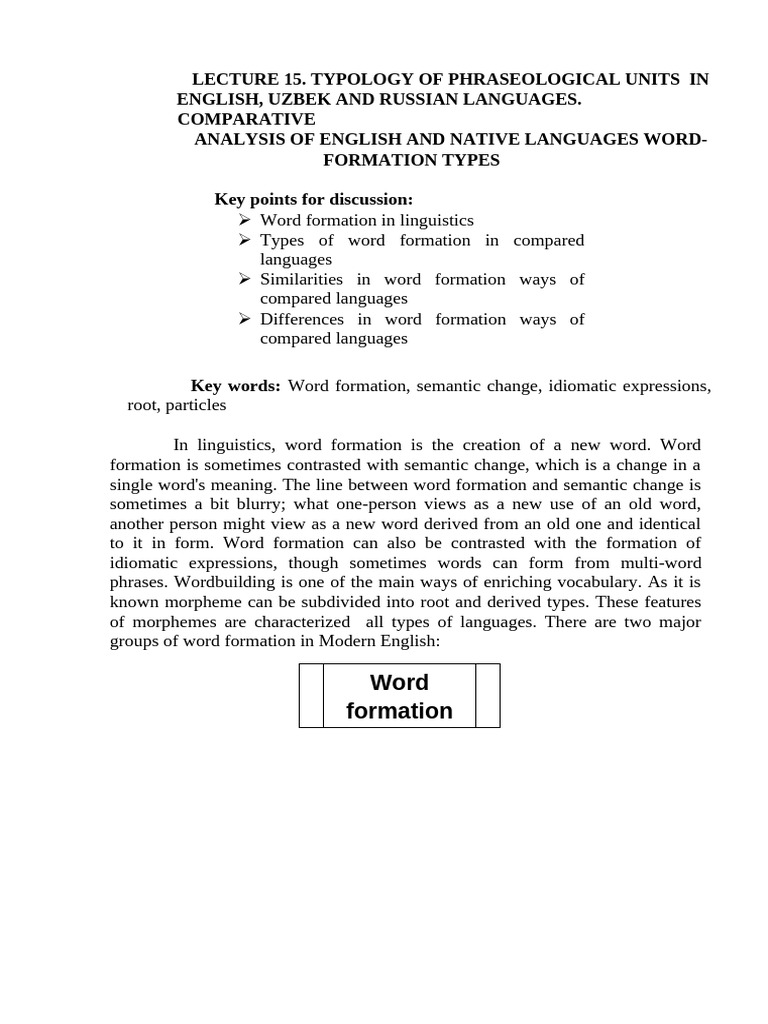 LECTURE 15. TYPOLOGY OF PHRASEOLOGICAL UNITS IN ENGLISH, UZBEK AND RUSSIAN LANGUAGES. COMPARATIVE
ANALYSIS OF ENGLISH AND NATIVE LANGUAGES WORD-FORMATION TYPES

Key points for discussion:
➢ Word formation in linguistics
➢ Types of word formation in compared languages
➢ Similarities in word formation ways of compared languages
➢ Differences in word formation ways of compared languages

Key words: Word formation, semantic change, idiomatic expressions, root, particles

In linguistics, word formation is the creation of a new word. Word formation is sometimes contrasted with semantic change, which is a change in a single word's meaning. The line between word formation and semantic change is sometimes a bit blurry; what one-person views as a new use of an old word, another person might view as a new word derived from an old one and identical to it in form. Word formation can also be contrasted with the formation of idiomatic expressions, though sometimes words can form from multi-word phrases. Wordbuilding is one of the main ways of enriching vocabulary. As it is known morpheme can be subdivided into root and derived types. These features of morphemes are characterized all types of languages. There are two major groups of word formation in Modern English:

Word formation